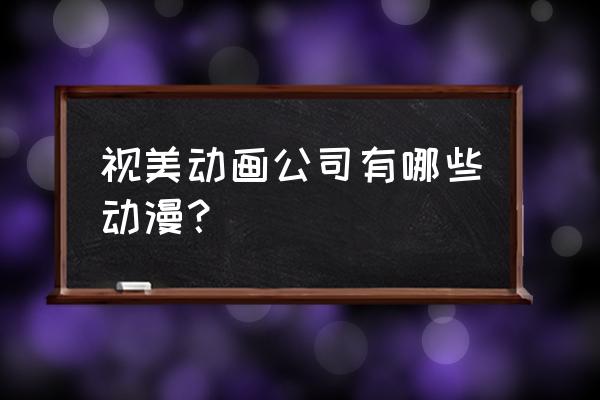 视美动画公司有哪些动漫?